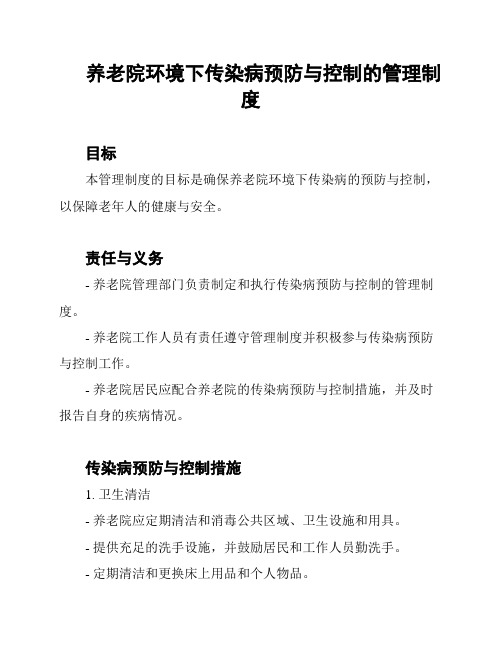 养老院环境下传染病预防与控制的管理制度

目标

本管理制度的目标是确保养老院环境下传染病的预防与控制，以保障老年人的健康与安全。

责任与义务

- 养老院管理部门负责制定和执行传染病预防与控制的管理制度。

- 养老院工作人员有责任遵守管理制度并积极参与传染病预防与控制工作。

- 养老院居民应配合养老院的传染病预防与控制措施，并及时报告自身的疾病情况。

传染病预防与控制措施

1. 卫生清洁

- 养老院应定期清洁和消毒公共区域、卫生设施和用具。

- 提供充足的洗手设施，并鼓励居民和工作人员勤洗手。

- 定期清洁和更换床上用品和个人物品。